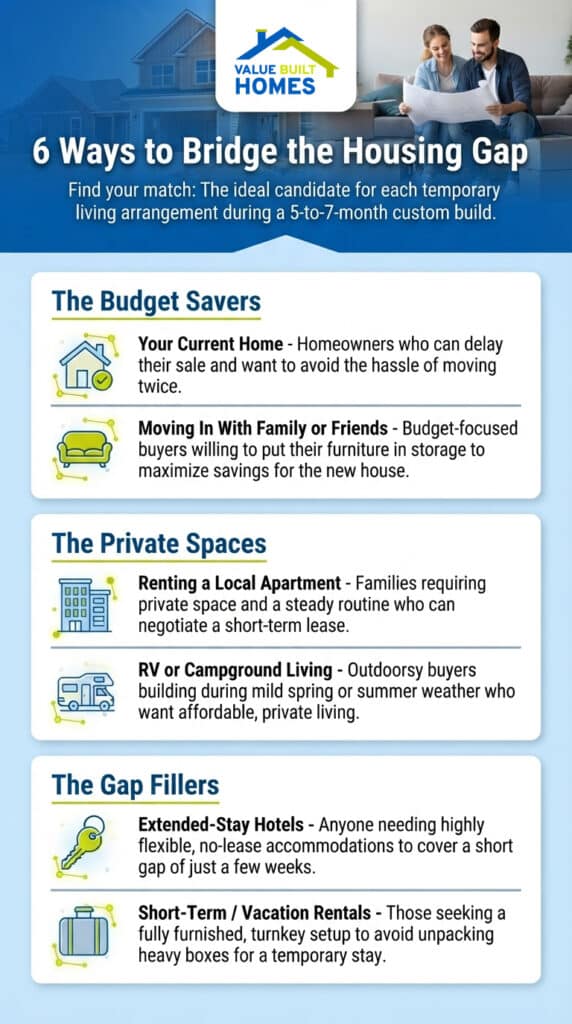 VALUE BUILT HOMES

6 Ways to Bridge the Housing Gap

Find your match: The ideal candidate for each temporary living arrangement during a 5-to-7-month custom build.

The Budget Savers

Your Current Home - Homeowners who can delay their sale and want to avoid the hassle of moving twice.

Moving In With Family or Friends - Budget-focused buyers willing to put their furniture in storage to maximize savings for the new house.

The Private Spaces

Renting a Local Apartment - Families requiring private space and a steady routine who can negotiate a short-term lease.

RV or Campground Living - Outdoorsy buyers building during mild spring or summer weather who want affordable, private living.

The Gap Fillers

Extended-Stay Hotels - Anyone needing highly flexible, no-lease accommodations to cover a short gap of just a few weeks.

Short-Term / Vacation Rentals - Those seeking a fully furnished, turnkey setup to avoid unpacking heavy boxes for a temporary stay.